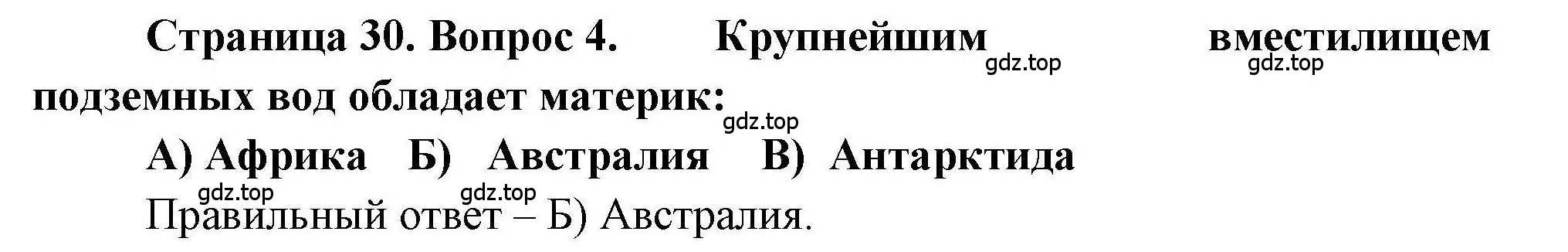 Страница 30. Вопрос 4. Крупнейшим вместилищем подземных вод обладает материк:
gdz.top gdz.top gdz.top

А) Африка Б) Австралия В) Антарктида

gdz.top gdz.top

Правильный ответ – Б) Австралия.